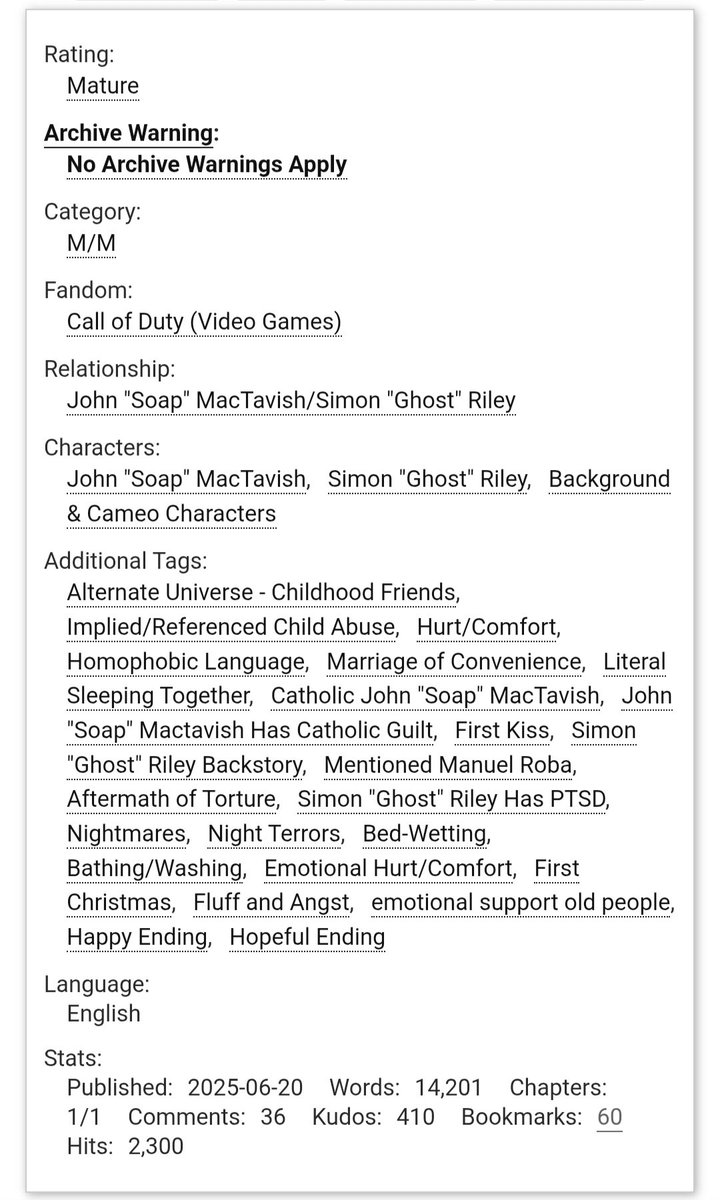 Rating:
Mature

Archive Warning:
No Archive Warnings Apply

Category:
M/M

Fandom:
Call of Duty (Video Games)

Relationship:
John "Soap" MacTavish/Simon "Ghost" Riley

Characters:
John "Soap" MacTavish, Simon "Ghost" Riley, Background & Cameo Characters

Additional Tags:
Alternate Universe - Childhood Friends, Implied/Referenced Child Abuse, Hurt/Comfort, Homophobic Language, Marriage of Convenience, Literal Sleeping Together, Catholic John "Soap" MacTavish, John "Soap" Mactavish Has Catholic Guilt, First Kiss, Simon "Ghost" Riley Backstory, Mentioned Manuel Roba, Aftermath of Torture, Simon "Ghost" Riley Has PTSD, Nightmares, Night Terrors, Bed-Wetting, Bathing/Washing, Emotional Hurt/Comfort, First Christmas, Fluff and Angst, emotional support old people, Happy Ending, Hopeful Ending

Language:
English

Stats:
Published: 2025-06-20 Words: 14,201 Chapters: 1/1 Comments: 36 Kudos: 410 Bookmarks: 60 Hits: 2,300